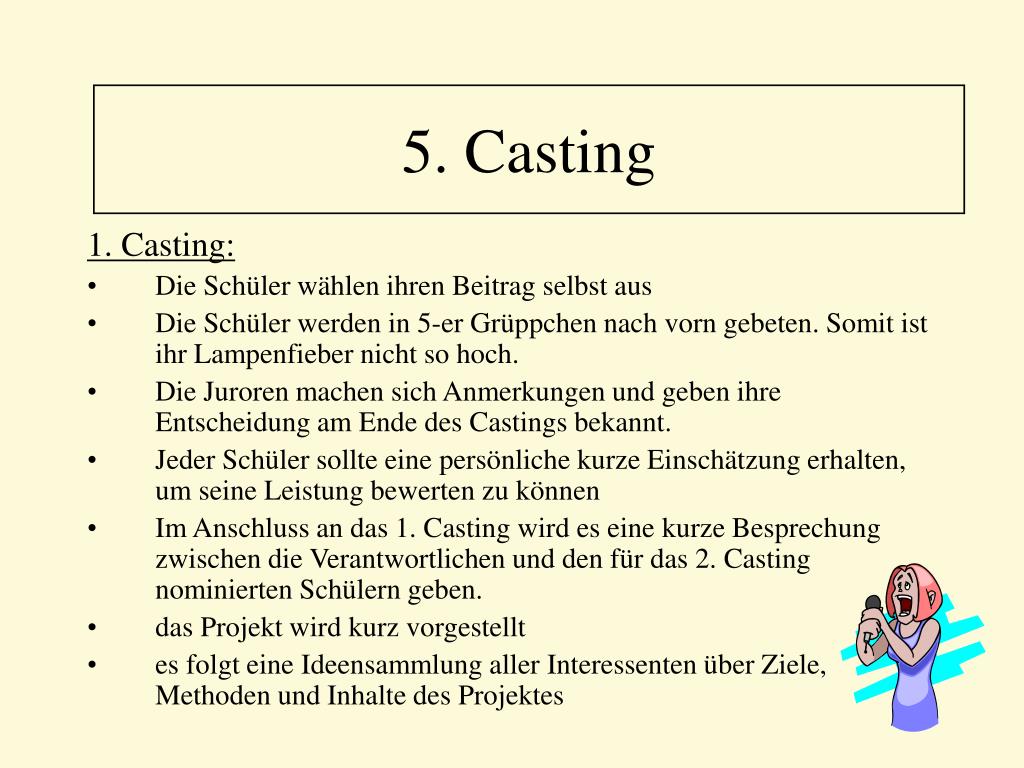 5. Casting

1. Casting:

• Die Schüler wählen ihren Beitrag selbst aus
• Die Schüler werden in 5-er Grüppchen nach vorn gebeten. Somit ist ihr Lampenfieber nicht so hoch.
• Die Juroren machen sich Anmerkungen und geben ihre Entscheidung am Ende des Castings bekannt.
• Jeder Schüler sollte eine persönliche kurze Einschätzung erhalten, um seine Leistung bewerten zu können
• Im Anschluss an das 1. Casting wird es eine kurze Besprechung zwischen die Verantwortlichen und den für das 2. Casting nominierten Schülern geben.
• das Projekt wird kurz vorgestellt
• es folgt eine Ideensammlung aller Interessenten über Ziele, Methoden und Inhalte des Projektes